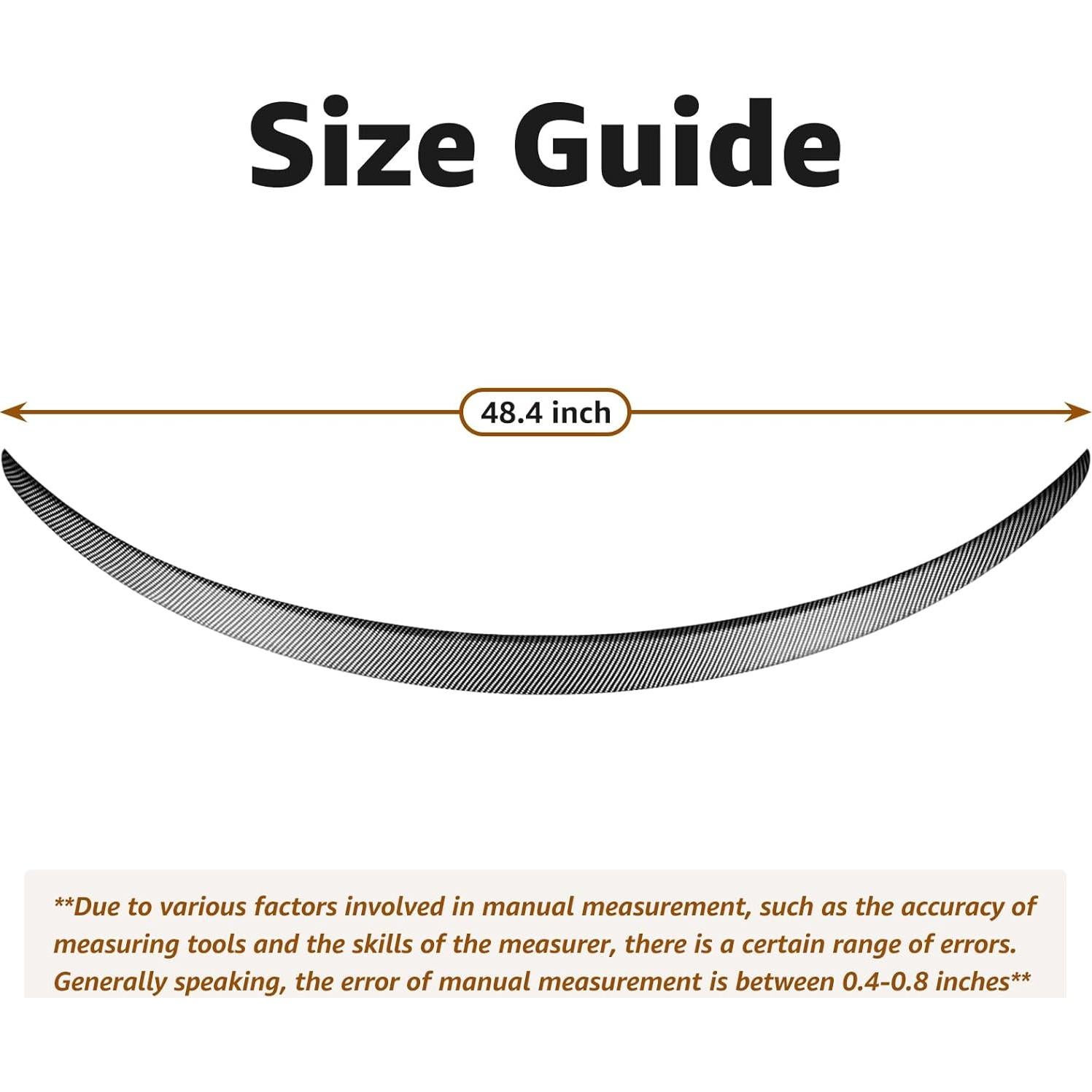 Size Guide

48.4 inch

**Due to various factors involved in manual measurement, such as the accuracy of measuring tools and the skills of the measurer, there is a certain range of errors. Generally speaking, the error of manual measurement is between 0.4-0.8 inches**